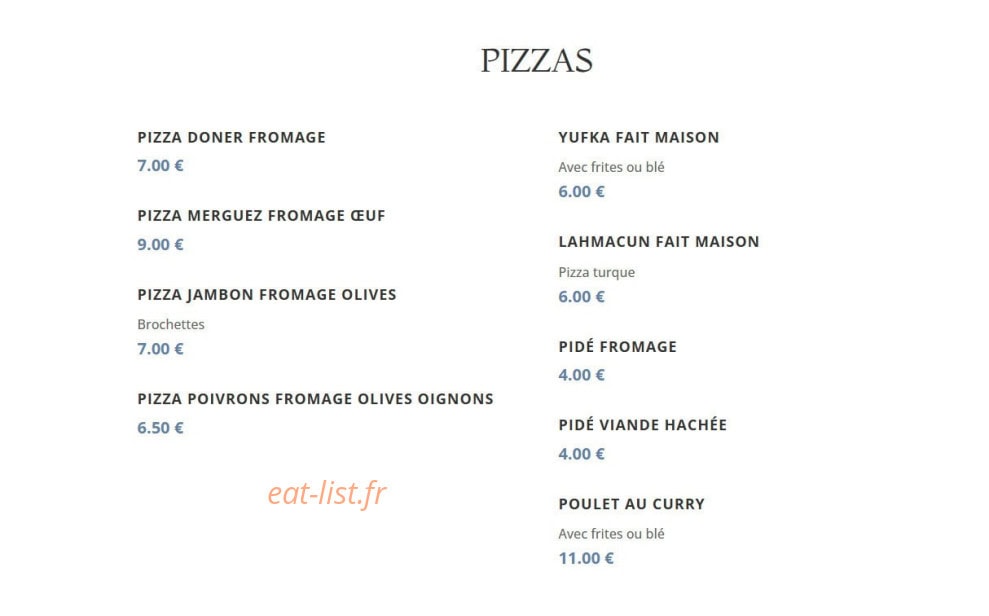 PIZZAS

PIZZA DONER FROMAGE
7.00 €

PIZZA MERGUEZ FROMAGE ŒUF
9.00 €

PIZZA JAMBON FROMAGE OLIVES
Brochettes
7.00 €

PIZZA POIVRONS FROMAGE OLIVES OIGNONS
6.50 €

YUFKA FAIT MAISON
Avec frites ou blé
6.00 €

LAHMACUN FAIT MAISON
Pizza turque
6.00 €

PIDÉ FROMAGE
4.00 €

PIDÉ VIANDE HACHÉE
4.00 €

POULET AU CURRY
Avec frites ou blé
11.00 €

eat-list.fr